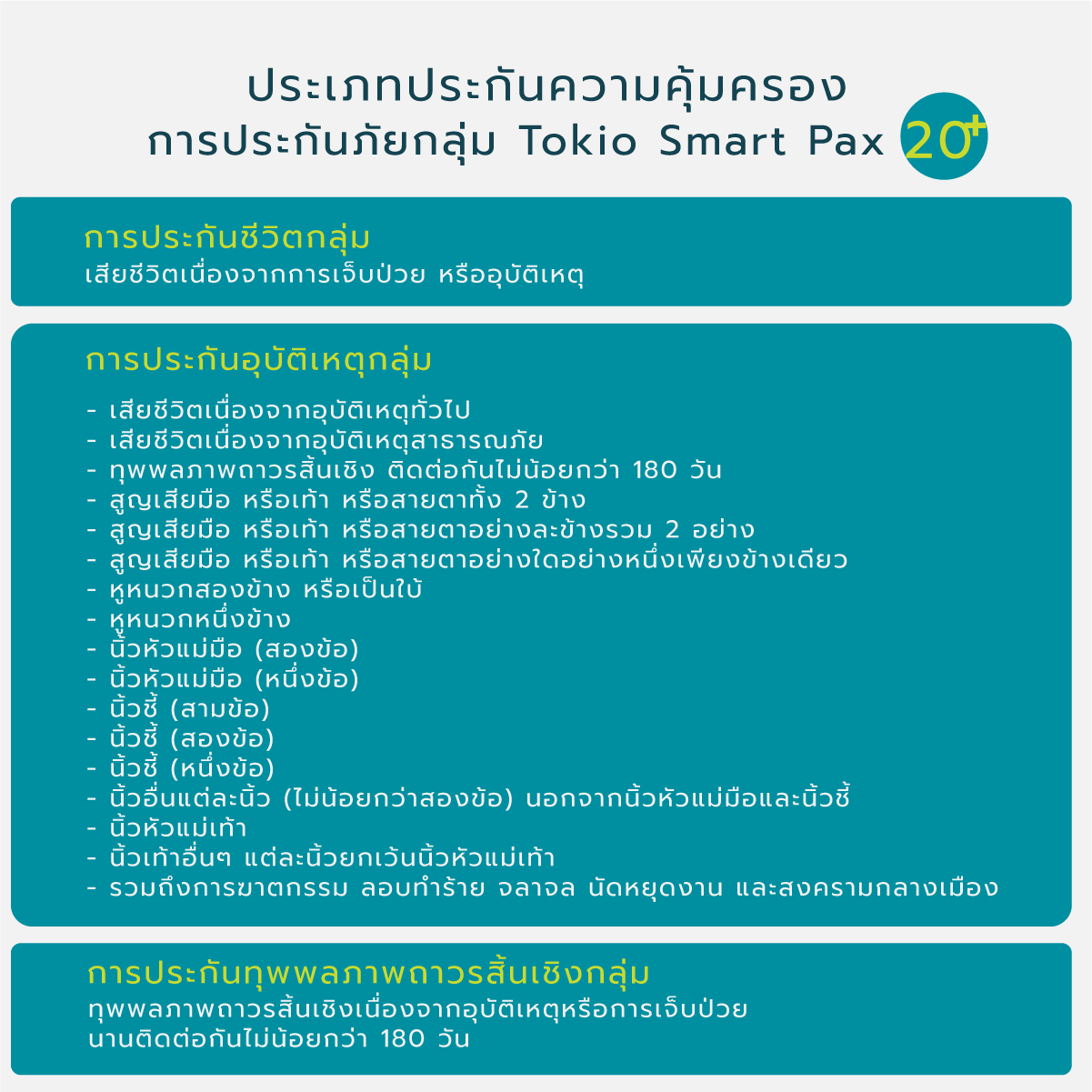 ประเภทประกันความคุ้มครอง
การประกันภัยกลุ่ม Tokio Smart Pax 20+

การประกันชีวิตกลุ่ม
เสียชีวิตเนื่องจากการเจ็บป่วย หรืออุบัติเหตุ

การประกันอุบัติเหตุกลุ่ม

- เสียชีวิตเนื่องจากอุบัติเหตุทั่วไป
- เสียชีวิตเนื่องจากอุบัติเหตุสาธารณภัย
- ทุพพลภาพถาวรสิ้นเชิง ติดต่อกันไม่น้อยกว่า 180 วัน
- สูญเสียมือ หรือเท้า หรือสายตาทั้ง 2 ข้าง
- สูญเสียมือ หรือเท้า หรือสายตาอย่างละข้างรวม 2 อย่าง
- สูญเสียมือ หรือเท้า หรือสายตาอย่างใดอย่างหนึ่งเพียงข้างเดียว
- หูหนวกสองข้าง หรือเป็นใบ้
- หูหนวกหนึ่งข้าง
- นิ้วหัวแม่มือ (สองข้อ)
- นิ้วหัวแม่มือ (หนึ่งข้อ)
- นิ้วชี้ (สามข้อ)
- นิ้วชี้ (สองข้อ)
- นิ้วชี้ (หนึ่งข้อ)
- นิ้วอื่นแต่ละนิ้ว (ไม่น้อยกว่าสองข้อ) นอกจากนิ้วหัวแม่มือและนิ้วชี้
- นิ้วหัวแม่เท้า
- นิ้วเท้าอื่นๆ แต่ละนิ้วยกเว้นนิ้วหัวแม่เท้า
- รวมถึงการฆาตกรรม ลอบทำร้าย จลาจล นัดหยุดงาน และสงครามกลางเมือง

การประกันทุพพลภาพถาวรสิ้นเชิงกลุ่ม
ทุพพลภาพถาวรสิ้นเชิงเนื่องจากอุบัติเหตุหรือการเจ็บป่วย
นานติดต่อกันไม่น้อยกว่า 180 วัน